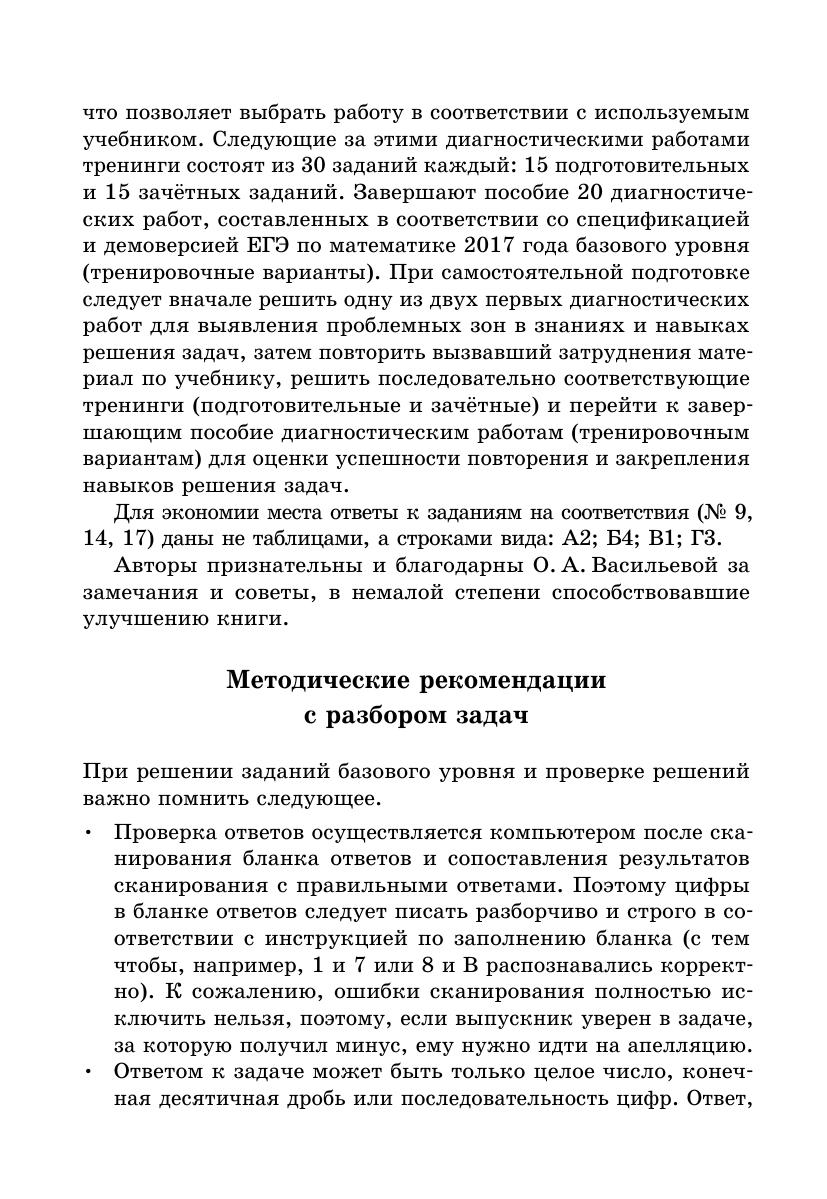 что позволяет выбрать работу в соответствии с используемым учебником. Следующие за этими диагностическими работами тренинги состоят из 30 заданий каждый: 15 подготовительных и 15 зачётных заданий. Завершают пособие 20 диагностических работ, составленных в соответствии со спецификацией и демоверсией ЕГЭ по математике 2017 года базового уровня (тренировочные варианты). При самостоятельной подготовке следует вначале решить одну из двух первых диагностических работ для выявления проблемных зон в знаниях и навыках решения задач, затем повторить вызвавший затруднения материал по учебнику, решить последовательно соответствующие тренинги (подготовительные и зачётные) и перейти к завершающим пособие диагностическим работам (тренировочным вариантам) для оценки успешности повторения и закрепления навыков решения задач.

Для экономии места ответы к заданиям на соответствия (№ 9, 14, 17) даны не таблицами, а строками вида: А2; Б4; В1; Г3.

Авторы признательны и благодарны О. А. Васильевой за замечания и советы, в немалой степени способствовавшие улучшению книги.

Методические рекомендации
с разбором задач

При решении заданий базового уровня и проверке решений важно помнить следующее.

• Проверка ответов осуществляется компьютером после сканирования бланка ответов и сопоставления результатов сканирования с правильными ответами. Поэтому цифры в бланке ответов следует писать разборчиво и строго в соответствии с инструкцией по заполнению бланка (с тем чтобы, например, 1 и 7 или 8 и В распознавались корректно). К сожалению, ошибки сканирования полностью исключить нельзя, поэтому, если выпускник уверен в задаче, за которую получил минус, ему нужно идти на апелляцию.
• Ответом к задаче может быть только целое число, конечная десятичная дробь или последовательность цифр. Ответ,